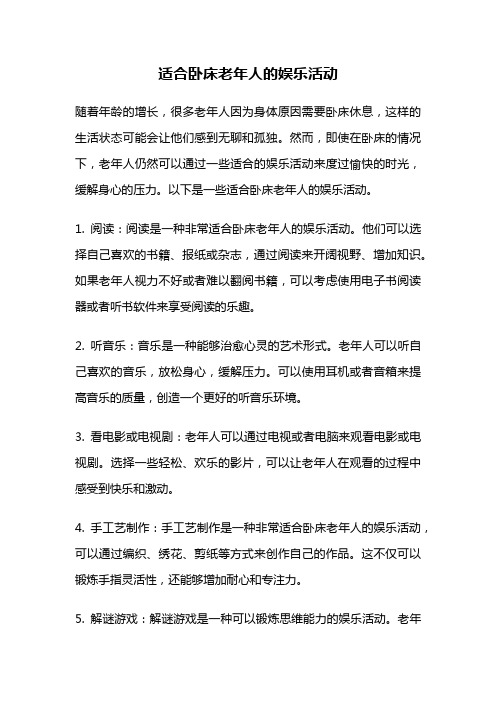 适合卧床老年人的娱乐活动

随着年龄的增长，很多老年人因为身体原因需要卧床休息，这样的生活状态可能会让他们感到无聊和孤独。然而，即使在卧床的情况下，老年人仍然可以通过一些适合的娱乐活动来度过愉快的时光，缓解身心的压力。以下是一些适合卧床老年人的娱乐活动。

1. 阅读：阅读是一种非常适合卧床老年人的娱乐活动。他们可以选择自己喜欢的书籍、报纸或杂志，通过阅读来开阔视野、增加知识。如果老年人视力不好或者难以翻阅书籍，可以考虑使用电子书阅读器或者听书软件来享受阅读的乐趣。

2. 听音乐：音乐是一种能够治愈心灵的艺术形式。老年人可以听自己喜欢的音乐，放松身心，缓解压力。可以使用耳机或者音箱来提高音乐的质量，创造一个更好的听音乐环境。

3. 看电影或电视剧：老年人可以通过电视或者电脑来观看电影或电视剧。选择一些轻松、欢乐的影片，可以让老年人在观看的过程中感受到快乐和激动。

4. 手工艺制作：手工艺制作是一种非常适合卧床老年人的娱乐活动，可以通过编织、绣花、剪纸等方式来创作自己的作品。这不仅可以锻炼手指灵活性，还能够增加耐心和专注力。

5. 解谜游戏：解谜游戏是一种可以锻炼思维能力的娱乐活动。老年